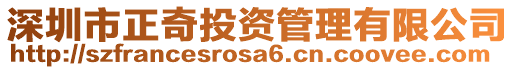 深圳市正奇投资管理有限公司
http://szfrancesrosa6.cn.coovee.com